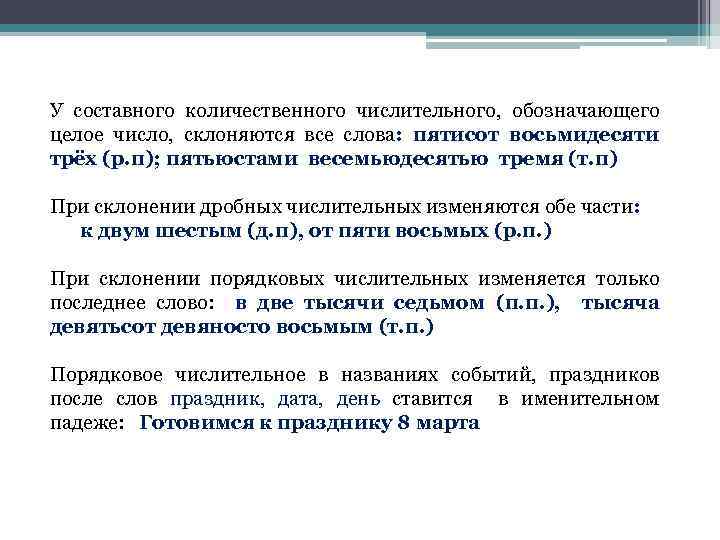 У составного количественного числительного, обозначающего целое число, склоняются все слова: пятисот восьмидесяти трёх (р.п); пятьюстами весемьюдесятью тремя (т.п)

При склонении дробных числительных изменяются обе части: к двум шестым (д.п), от пяти восьмых (р.п.)

При склонении порядковых числительных изменяется только последнее слово: в две тысячи седьмом (п.п.), тысяча девятьсот девяносто восьмым (т.п.)

Порядковое числительное в названиях событий, праздников после слов праздник, дата, день ставится в именительном падеже: Готовимся к празднику 8 марта